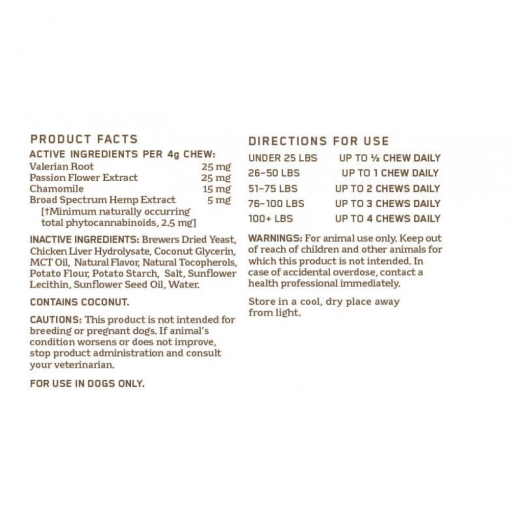 PRODUCT FACTS

ACTIVE INGREDIENTS PER 4g CHEW:

| | |
|---|---|
| Valerian Root | 25 mg |
| Passion Flower Extract | 25 mg |
| Chamomile | 15 mg |
| Broad Spectrum Hemp Extract | 5 mg |

[†Minimum naturally occurring total phytocannabinoids, 2.5 mg]

INACTIVE INGREDIENTS: Brewers Dried Yeast, Chicken Liver Hydrolysate, Coconut Glycerin, MCT Oil, Natural Flavor, Natural Tocopherols, Potato Flour, Potato Starch, Salt, Sunflower Lecithin, Sunflower Seed Oil, Water.

CONTAINS COCONUT.

CAUTIONS: This product is not intended for breeding or pregnant dogs. If animal's condition worsens or does not improve, stop product administration and consult your veterinarian.

FOR USE IN DOGS ONLY.

DIRECTIONS FOR USE

| | |
|---|---|
| UNDER 25 LBS | UP TO ½ CHEW DAILY |
| 26-50 LBS | UP TO 1 CHEW DAILY |
| 51-75 LBS | UP TO 2 CHEWS DAILY |
| 76-100 LBS | UP TO 3 CHEWS DAILY |
| 100+ LBS | UP TO 4 CHEWS DAILY |

WARNINGS: For animal use only. Keep out of reach of children and other animals for which this product is not intended. In case of accidental overdose, contact a health professional immediately.

Store in a cool, dry place away from light.